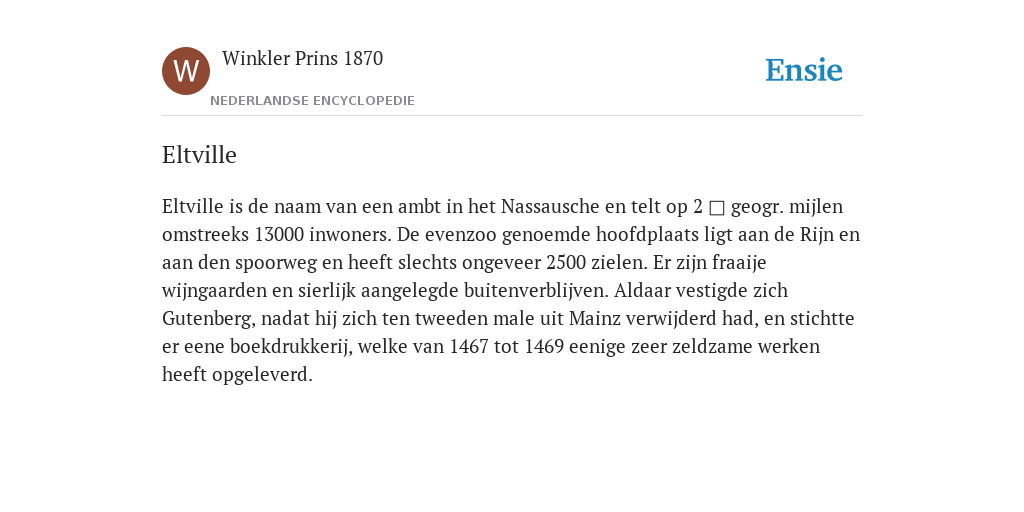 W

Winkler Prins 1870

NEDERLANDSE ENCYCLOPEDIE

Ensie

Eltville

Eltville is de naam van een ambt in het Nassausche en telt op 2 □ geogr. mijlen omstreeks 13000 inwoners. De evenzoo genoemde hoofdplaats ligt aan de Rijn en aan den spoorweg en heeft slechts ongeveer 2500 zielen. Er zijn fraaije wijngaarden en sierlijk aangelegde buitenverblijven. Aldaar vestigde zich Gutenberg, nadat hij zich ten tweeden male uit Mainz verwijderd had, en stichtte er eene boekdrukkerij, welke van 1467 tot 1469 eenige zeer zeldzame werken heeft opgeleverd.